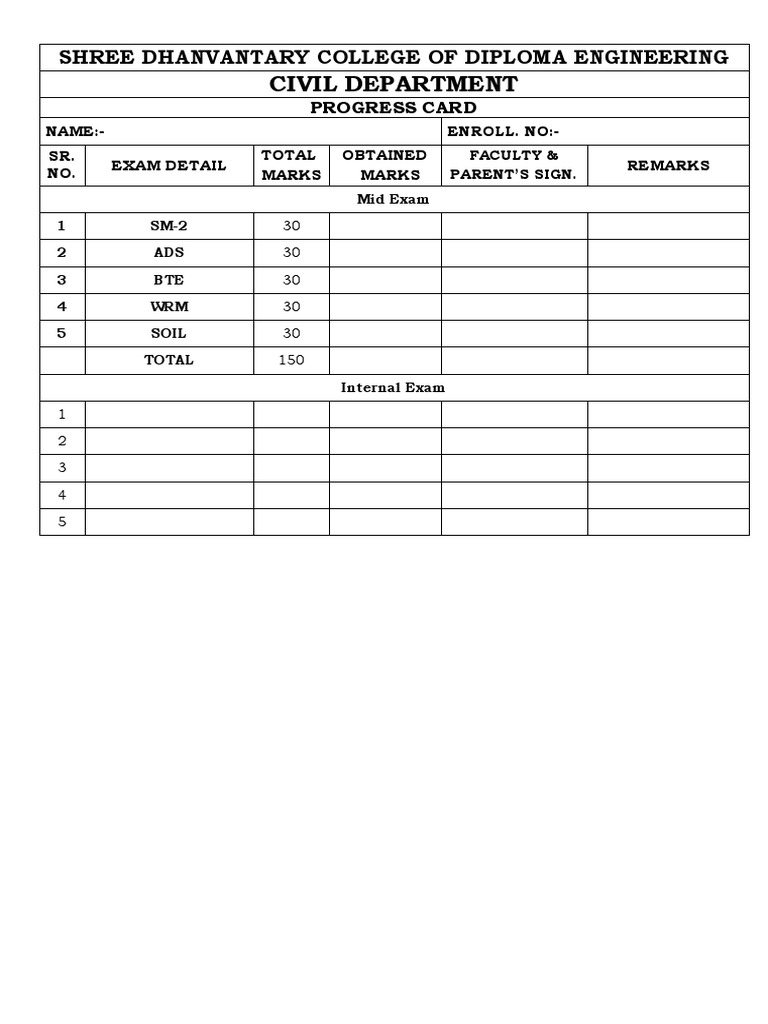 SHREE DHANVANTARY COLLEGE OF DIPLOMA ENGINEERING

CIVIL DEPARTMENT

PROGRESS CARD

NAME:-

ENROLL. NO:-

| SR. NO. | EXAM DETAIL | TOTAL MARKS | OBTAINED MARKS | FACULTY & PARENT'S SIGN. | REMARKS |
|---|---|---|---|---|---|
| Mid Exam | | | | | |
| 1 | SM-2 | 30 | | | |
| 2 | ADS | 30 | | | |
| 3 | BTE | 30 | | | |
| 4 | WRM | 30 | | | |
| 5 | SOIL | 30 | | | |
| | TOTAL | 150 | | | |
| Internal Exam | | | | | |
| 1 | | | | | |
| 2 | | | | | |
| 3 | | | | | |
| 4 | | | | | |
| 5 | | | | | |